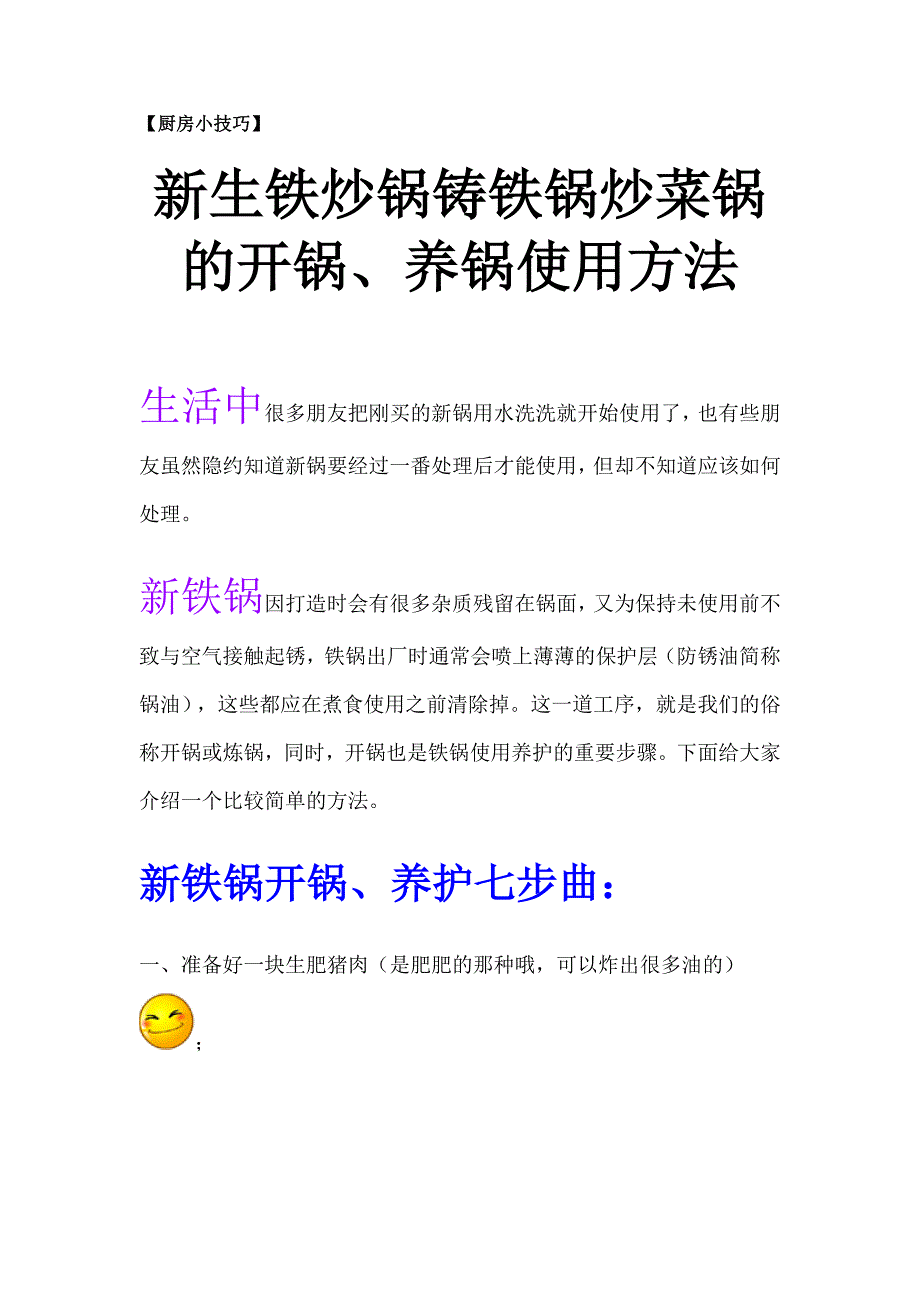 【厨房小技巧】

新生铁炒锅铸铁锅炒菜锅的开锅、养锅使用方法

生活中很多朋友把刚买的新锅用水洗洗就开始使用了，也有些朋友虽然隐约知道新锅要经过一番处理后才能使用，但却不知道应该如何处理。

新铁锅因打造时会有很多杂质残留在锅面，又为保持未使用前不致与空气接触起锈，铁锅出厂时通常会喷上薄薄的保护层（防锈油简称锅油），这些都应在煮食使用之前清除掉。这一道工序，就是我们的俗称开锅或炼锅，同时，开锅也是铁锅使用养护的重要步骤。下面给大家介绍一个比较简单的方法。

新铁锅开锅、养护七步曲：

一、准备好一块生肥猪肉（是肥肥的那种哦，可以炸出很多油的）；